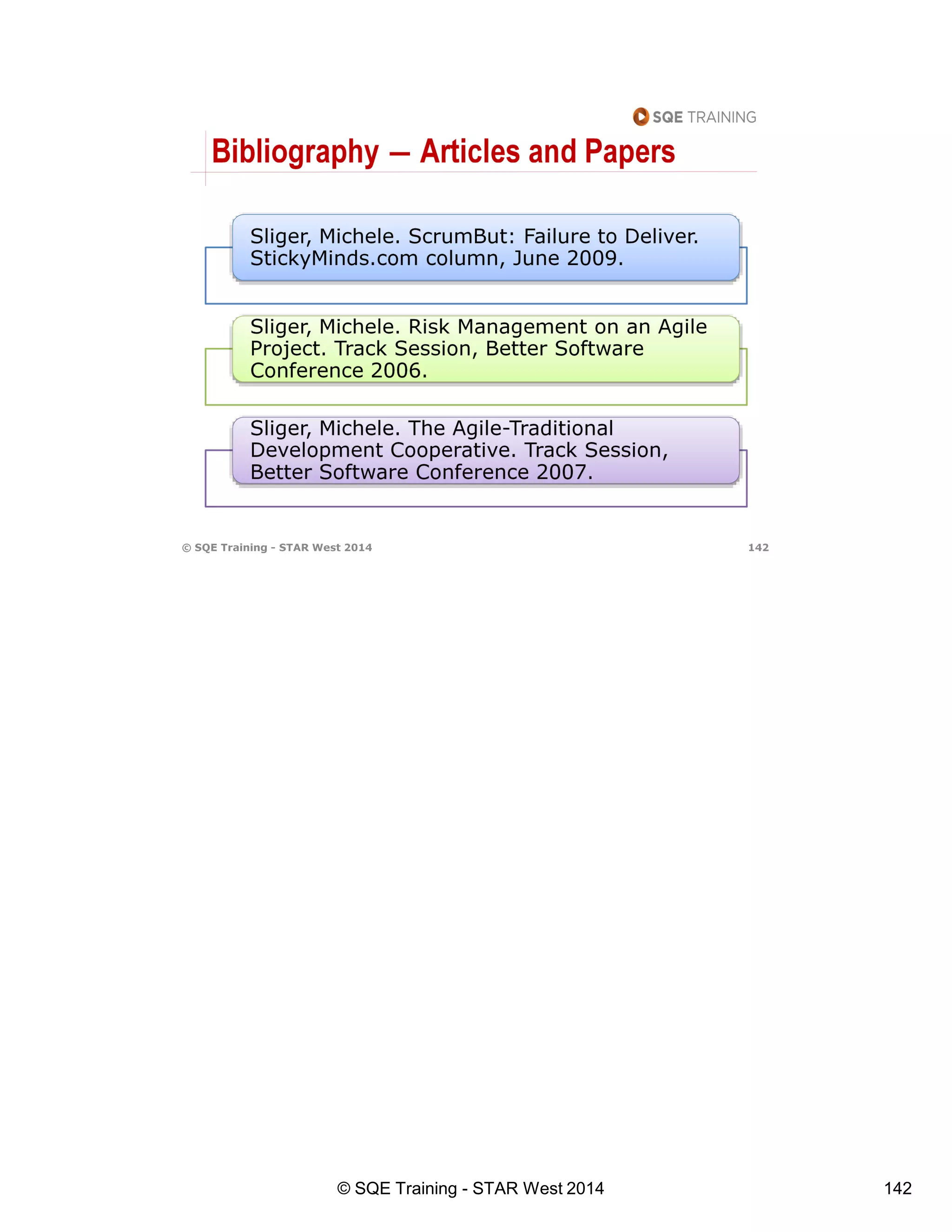 SQE TRAINING

Bibliography — Articles and Papers

Sliger, Michele. ScrumBut: Failure to Deliver. StickyMinds.com column, June 2009.

Sliger, Michele. Risk Management on an Agile Project. Track Session, Better Software Conference 2006.

Sliger, Michele. The Agile-Traditional Development Cooperative. Track Session, Better Software Conference 2007.

© SQE Training - STAR West 2014

142

© SQE Training - STAR West 2014

142